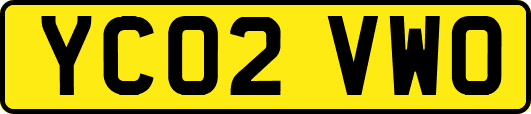 YC02 VWO